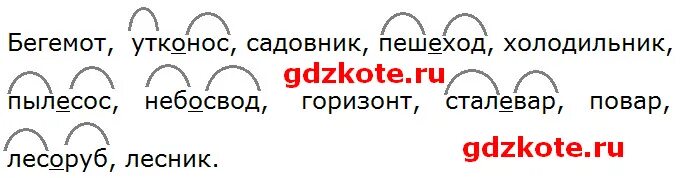 Бегемот, утконос, садовник, пешеход, холодильник,
gdzkote.ru
пылесос, небосвод, горизонт, сталевар, повар,
лесоруб, лесник.
gdzkote.ru